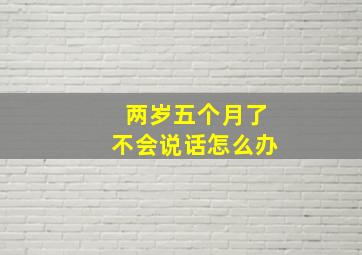 两岁五个月了
不会说话怎么办